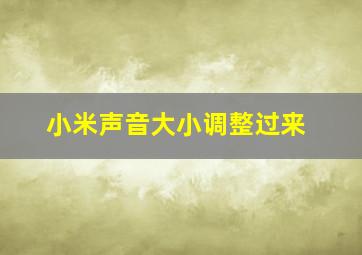 小米声音大小调整过来